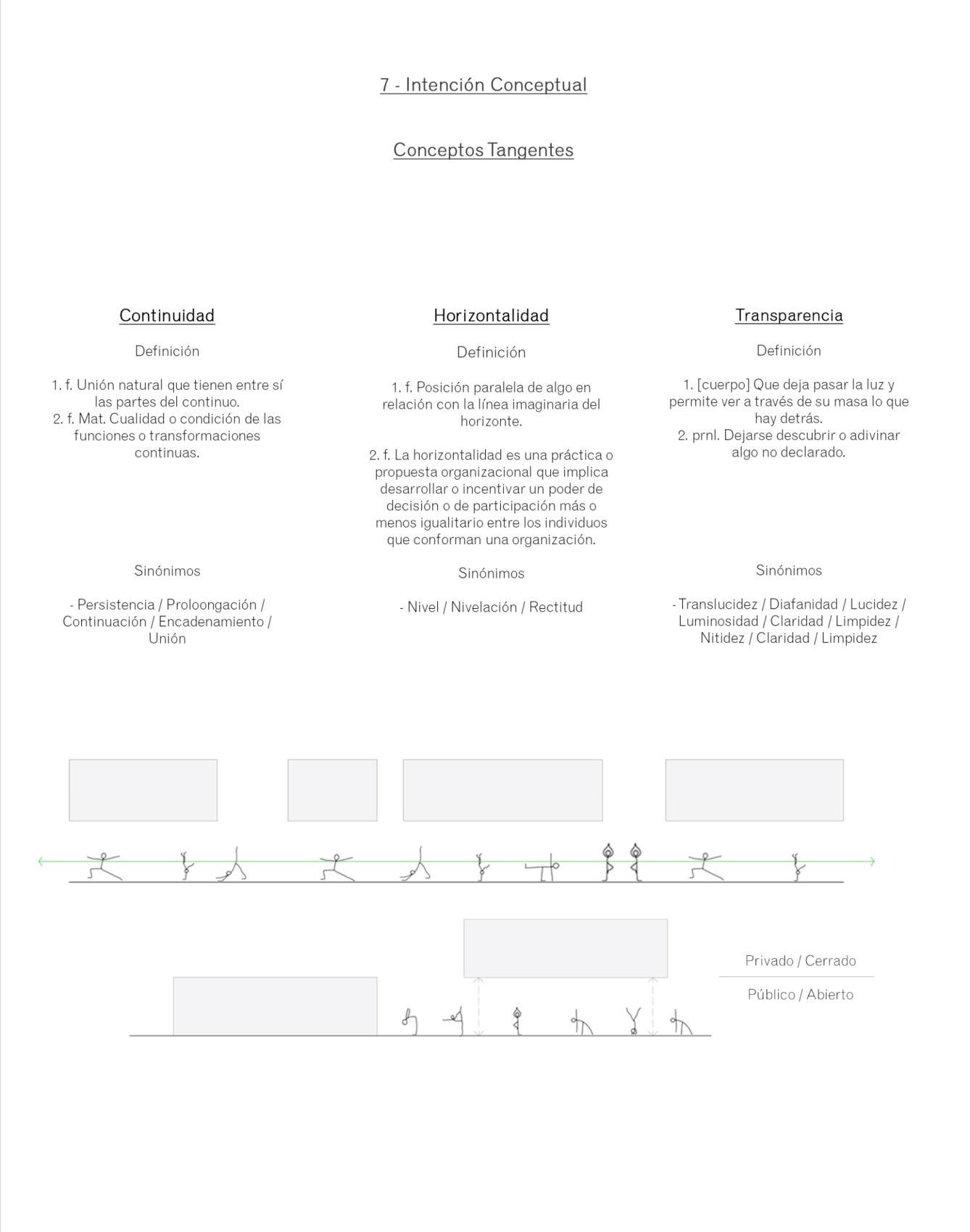 7 - Intención Conceptual

Conceptos Tangentes

Continuidad

Definición

1. f. Unión natural que tienen entre sí las partes del continuo.
2. f. Mat. Cualidad o condición de las funciones o transformaciones continuas.

Sinónimos

- Persistencia / Proloongación / Continuación / Encadenamiento / Unión

Horizontalidad

Definición

1. f. Posición paralela de algo en relación con la línea imaginaria del horizonte.

2. f. La horizontalidad es una práctica o propuesta organizacional que implica desarrollar o incentivar un poder de decisión o de participación más o menos igualitario entre los individuos que conforman una organización.

Sinónimos

- Nivel / Nivelación / Rectitud

Transparencia

Definición

1. [cuerpo] Que deja pasar la luz y permite ver a través de su masa lo que hay detrás.
2. prnl. Dejarse descubrir o adivinar algo no declarado.

Sinónimos

- Translucidez / Diafanidad / Lucidez / Luminosidad / Claridad / Limpidez / Nitidez / Claridad / Limpidez

Privado / Cerrado

Público / Abierto